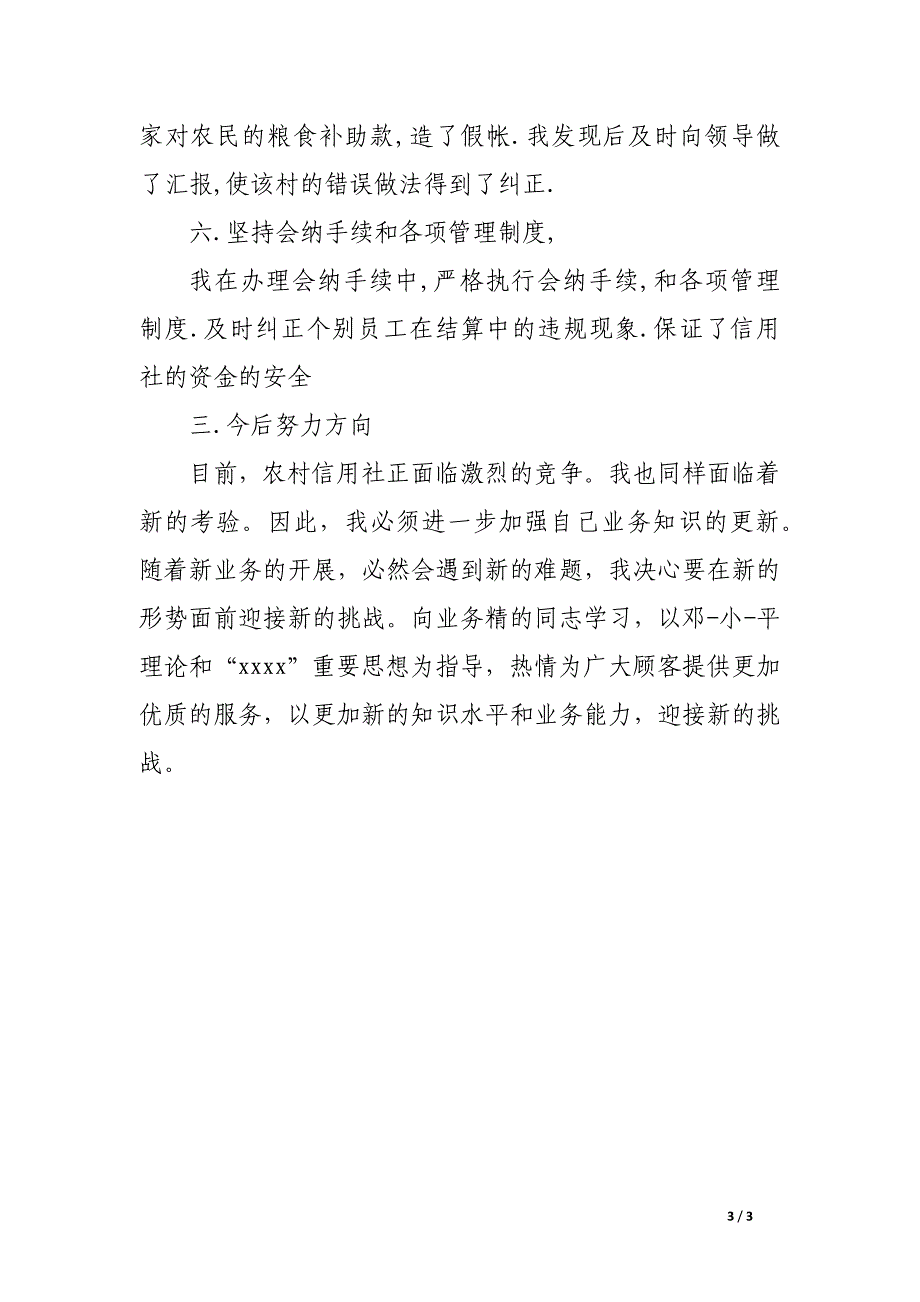 家对农民的粮食补助款,造了假帐.我发现后及时向领导做了汇报,使该村的错误做法得到了纠正.

六.坚持会纳手续和各项管理制度,

我在办理会纳手续中,严格执行会纳手续,和各项管理制度.及时纠正个别员工在结算中的违规现象.保证了信用社的资金的安全

三.今后努力方向

目前，农村信用社正面临激烈的竞争。我也同样面临着新的考验。因此，我必须进一步加强自己业务知识的更新。随着新业务的开展，必然会遇到新的难题，我决心要在新的形势面前迎接新的挑战。向业务精的同志学习，以邓-小-平理论和“xxxx”重要思想为指导，热情为广大顾客提供更加优质的服务，以更加新的知识水平和业务能力，迎接新的挑战。

3 / 3